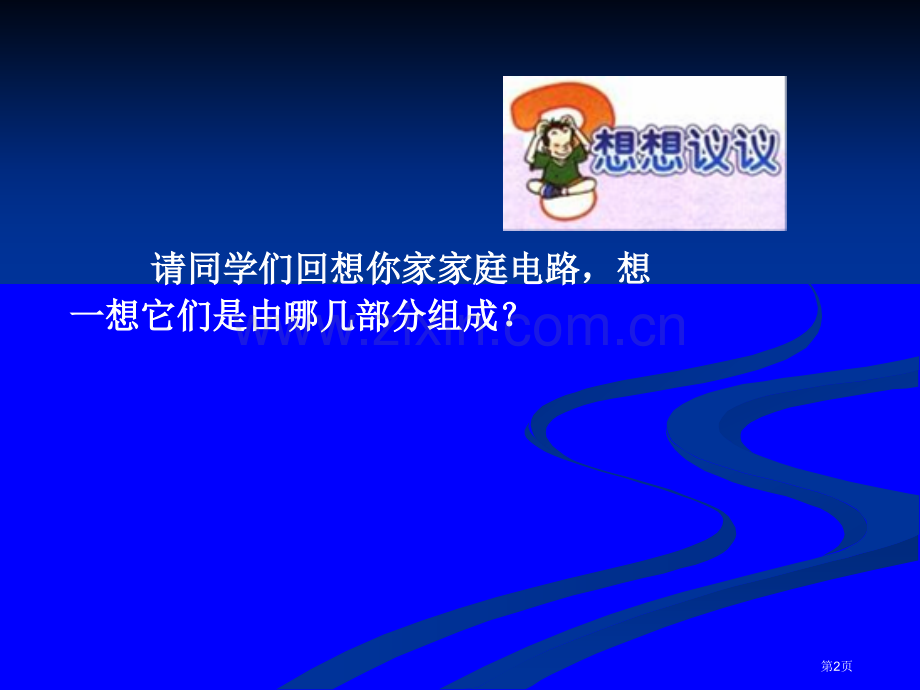 想想议议

请同学们回想你家家庭电路，想一想它们是由哪几部分组成？

www.zixin.com.cn

第2页